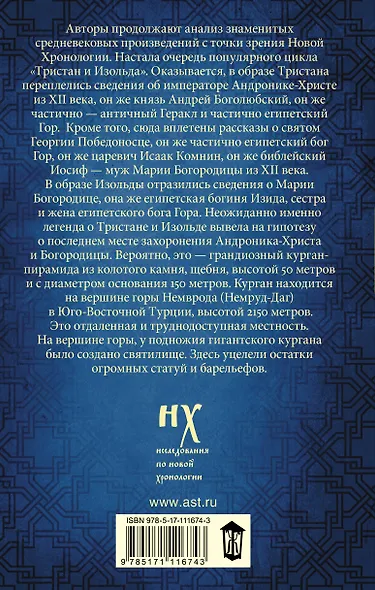 Авторы продолжают анализ знаменитых средневековых произведений с точки зрения Новой Хронологии. Настала очередь популярного цикла «Тристан и Изольда». Оказывается, в образе Тристана переплелись сведения об императоре Андронике-Христе из XII века, он же князь Андрей Боголюбский, он же частично — античный Геракл и частично египетский Гор. Кроме того, сюда вплетены рассказы о святом Георгии Победоносце, он же частично египетский бог Гор, он же царевич Исаак Комнин, он же библейский Иосиф — муж Марии Богородицы из XII века.
В образе Изольды отразились сведения о Марии Богородице, она же египетская богиня Изида, сестра и жена египетского бога Гора. Неожиданно именно легенда о Тристане и Изольде вывела на гипотезу о последнем месте захоронения Андроника-Христа и Богородицы. Вероятно, это — грандиозный курган-пирамида из колотого камня, щебня, высотой 50 метров и с диаметром основания 150 метров. Курган находится на вершине горы Немврода (Немруд-Даг) в Юго-Восточной Турции, высотой 2150 метров. Это отдаленная и труднодоступная местность. На вершине горы, у подножия гигантского кургана было создано святилище. Здесь уцелели остатки огромных статуй и барельефов.

НХ
исследования по новой хронологии

www.ast.ru

ISBN 978-5-17-111674-3

9 785171 116743